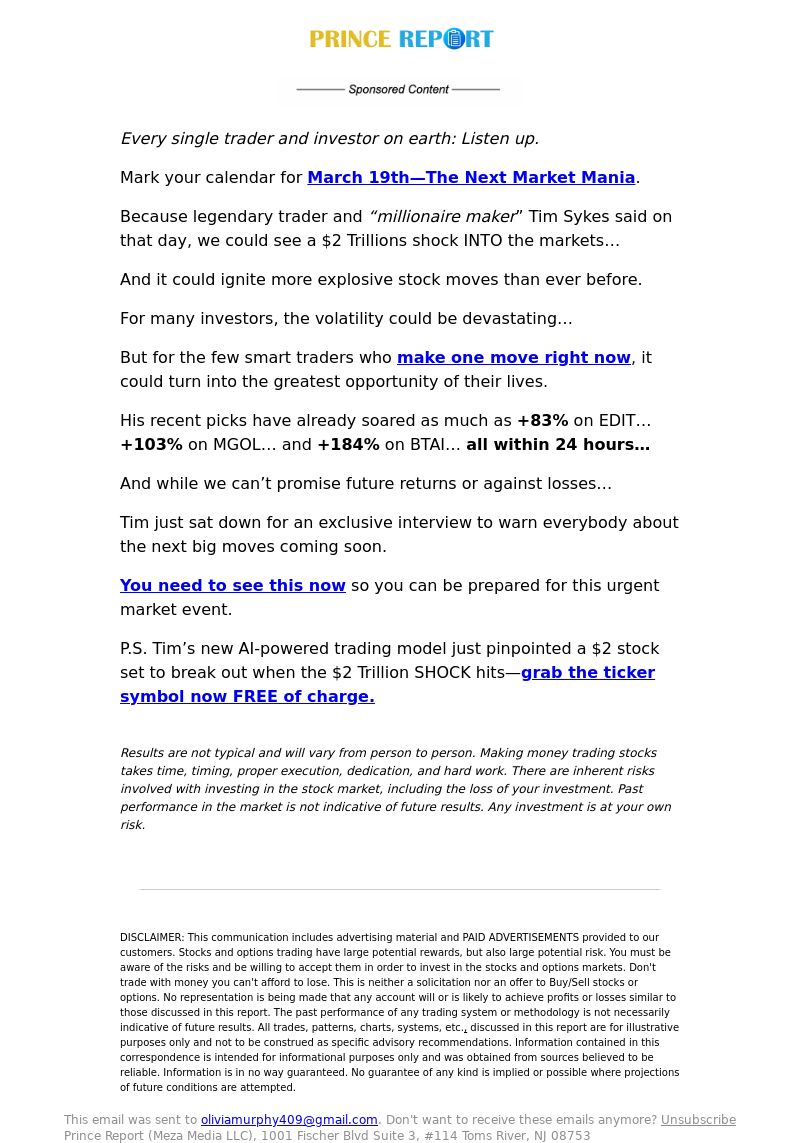 PRINCE REPORT

Sponsored Content

Every single trader and investor on earth: Listen up.

Mark your calendar for March 19th—The Next Market Mania.

Because legendary trader and "millionaire maker" Tim Sykes said on that day, we could see a $2 Trillions shock INTO the markets…

And it could ignite more explosive stock moves than ever before.

For many investors, the volatility could be devastating…

But for the few smart traders who make one move right now, it could turn into the greatest opportunity of their lives.

His recent picks have already soared as much as +83% on EDIT… +103% on MGOL… and +184% on BTAI… all within 24 hours…

And while we can't promise future returns or against losses…

Tim just sat down for an exclusive interview to warn everybody about the next big moves coming soon.

You need to see this now so you can be prepared for this urgent market event.

P.S. Tim's new AI-powered trading model just pinpointed a $2 stock set to break out when the $2 Trillion SHOCK hits—grab the ticker symbol now FREE of charge.

Results are not typical and will vary from person to person. Making money trading stocks takes time, timing, proper execution, dedication, and hard work. There are inherent risks involved with investing in the stock market, including the loss of your investment. Past performance in the market is not indicative of future results. Any investment is at your own risk.

DISCLAIMER: This communication includes advertising material and PAID ADVERTISEMENTS provided to our customers. Stocks and options trading have large potential rewards, but also large potential risk. You must be aware of the risks and be willing to accept them in order to invest in the stocks and options markets. Don't trade with money you can't afford to lose. This is neither a solicitation nor an offer to Buy/Sell stocks or options. No representation is being made that any account will or is likely to achieve profits or losses similar to those discussed in this report. The past performance of any trading system or methodology is not necessarily indicative of future results. All trades, patterns, charts, systems, etc., discussed in this report are for illustrative purposes only and not to be construed as specific advisory recommendations. Information contained in this correspondence is intended for informational purposes only and was obtained from sources believed to be reliable. Information is in no way guaranteed. No guarantee of any kind is implied or possible where projections of future conditions are attempted.

This email was sent to oliviamurphy409@gmail.com. Don't want to receive these emails anymore? Unsubscribe
Prince Report (Meza Media LLC), 1001 Fischer Blvd Suite 3, #114 Toms River, NJ 08753